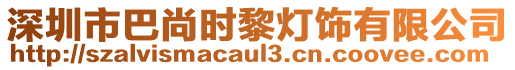 深圳市巴尚时黎灯饰有限公司
http://szalvismacaul3.cn.coovee.com